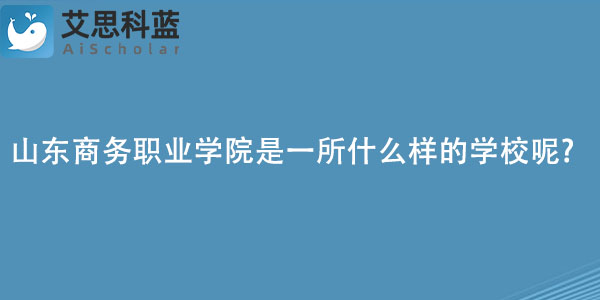 艾思科蓝
AiScholar

山东商务职业学院是一所什么样的学校呢?